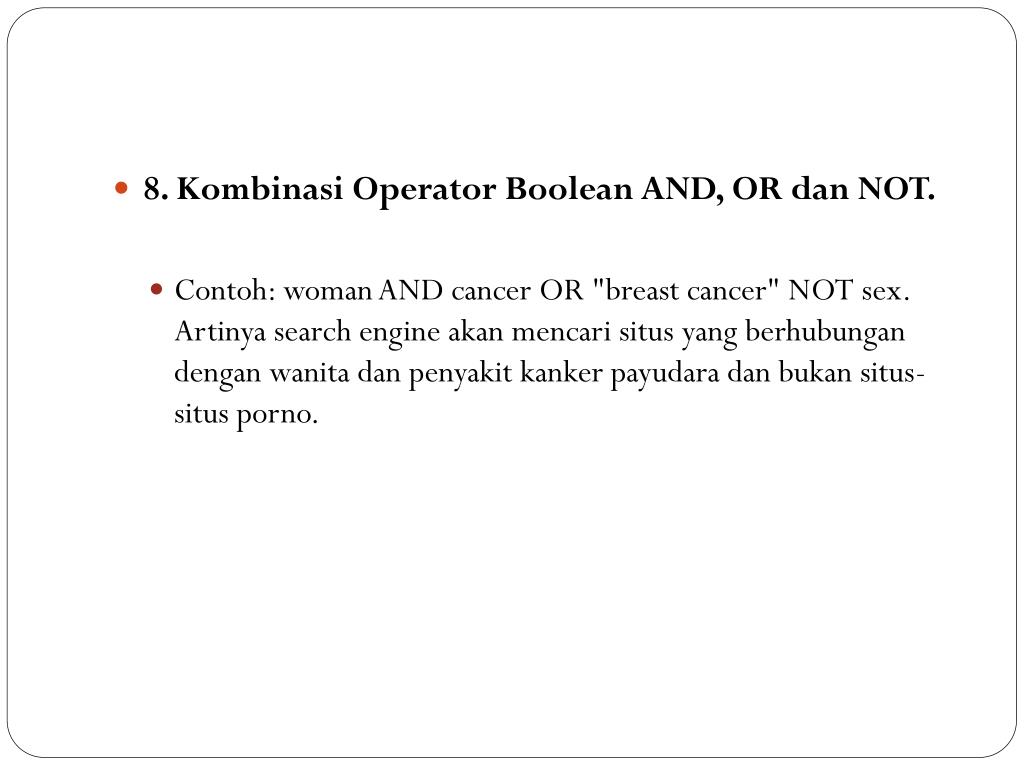 8. Kombinasi Operator Boolean AND, OR dan NOT.

Contoh: woman AND cancer OR "breast cancer" NOT sex. Artinya search engine akan mencari situs yang berhubungan dengan wanita dan penyakit kanker payudara dan bukan situs-situs porno.